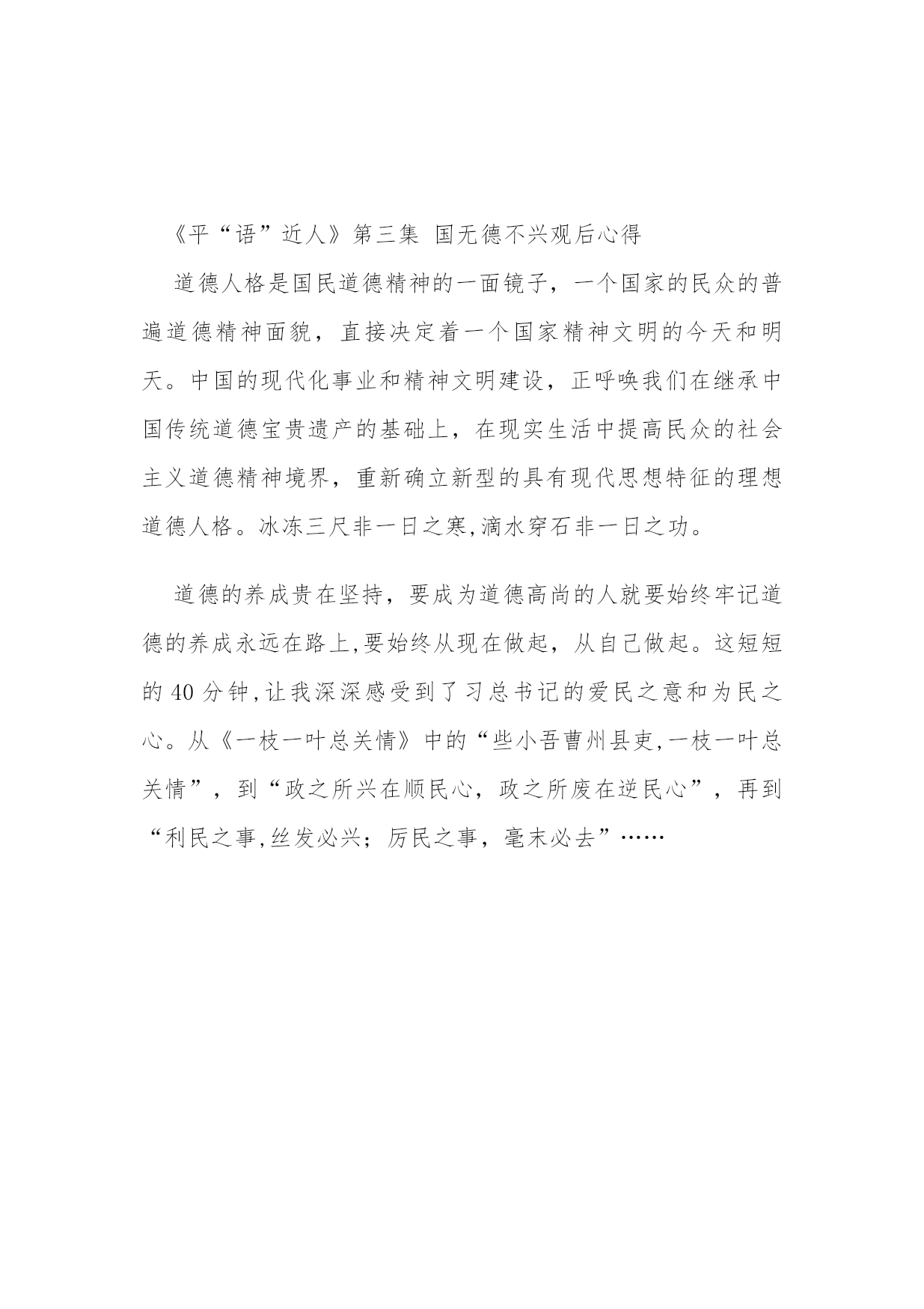 《平“语”近人》第三集 国无德不兴观后心得

道德人格是国民道德精神的一面镜子，一个国家的民众的普遍道德精神面貌，直接决定着一个国家精神文明的今天和明天。中国的现代化事业和精神文明建设，正呼唤我们在继承中国传统道德宝贵遗产的基础上，在现实生活中提高民众的社会主义道德精神境界，重新确立新型的具有现代思想特征的理想道德人格。冰冻三尺非一日之寒,滴水穿石非一日之功。

道德的养成贵在坚持，要成为道德高尚的人就要始终牢记道德的养成永远在路上,要始终从现在做起，从自己做起。这短短的 40 分钟,让我深深感受到了习总书记的爱民之意和为民之心。从《一枝一叶总关情》中的“些小吾曹州县吏,一枝一叶总关情”，到“政之所兴在顺民心，政之所废在逆民心”，再到“利民之事,丝发必兴；厉民之事，毫末必去”……